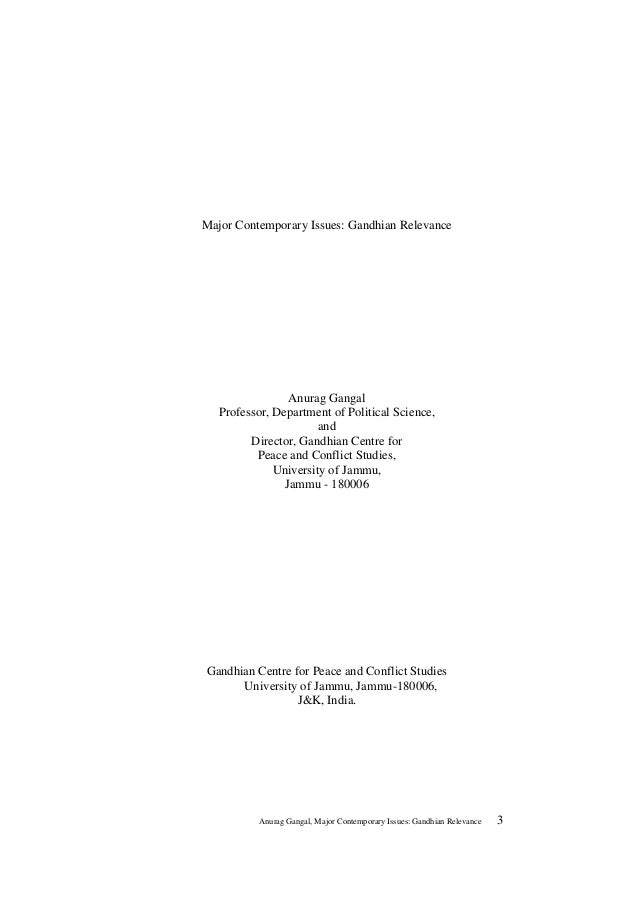 Major Contemporary Issues: Gandhian Relevance

Anurag Gangal
Professor, Department of Political Science,
and
Director, Gandhian Centre for
Peace and Conflict Studies,
University of Jammu,
Jammu - 180006

Gandhian Centre for Peace and Conflict Studies
University of Jammu, Jammu-180006,
J&K, India.

Anurag Gangal, Major Contemporary Issues: Gandhian Relevance 3